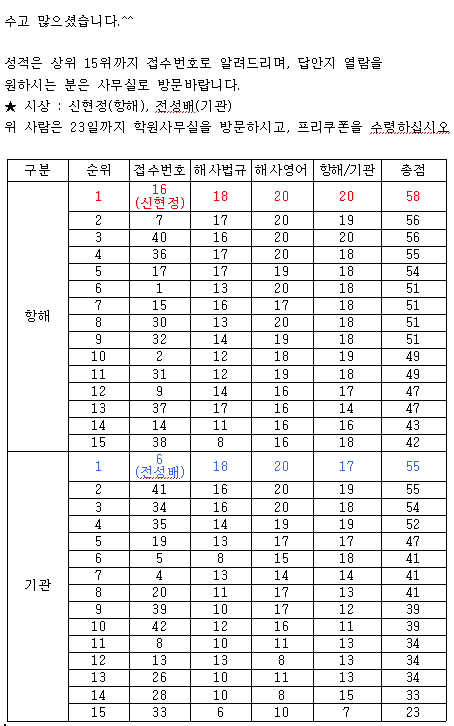 수고 많으셨습니다.^^

성적은 상위 15위까지 접수번호로 알려드리며, 답안지 열람을 원하시는 분은 사무실로 방문바랍니다.
★ 시상 : 신현정(항해), 전성배(기관)
위 사람은 23일까지 학원사무실을 방문하시고, 프리쿠폰을 수령하십시오

| 구분 | 순위 | 접수번호 | 해사법규 | 해사영어 | 항해/기관 | 총점 |
|---|---|---|---|---|---|---|
| 항해 | 1 | 16 (신현정) | 18 | 20 | 20 | 58 |
| | 2 | 7 | 17 | 20 | 19 | 56 |
| | 3 | 40 | 16 | 20 | 20 | 56 |
| | 4 | 36 | 17 | 20 | 18 | 55 |
| | 5 | 17 | 17 | 19 | 18 | 54 |
| | 6 | 1 | 13 | 20 | 18 | 51 |
| | 7 | 15 | 16 | 17 | 18 | 51 |
| | 8 | 30 | 13 | 20 | 18 | 51 |
| | 9 | 32 | 14 | 19 | 18 | 51 |
| | 10 | 2 | 12 | 18 | 19 | 49 |
| | 11 | 31 | 12 | 19 | 18 | 49 |
| | 12 | 9 | 14 | 16 | 17 | 47 |
| | 13 | 37 | 17 | 16 | 14 | 47 |
| | 14 | 14 | 11 | 16 | 16 | 43 |
| | 15 | 38 | 8 | 16 | 18 | 42 |
| 기관 | 1 | 6 (전성배) | 18 | 20 | 17 | 55 |
| | 2 | 41 | 16 | 20 | 19 | 55 |
| | 3 | 34 | 16 | 20 | 18 | 54 |
| | 4 | 35 | 14 | 19 | 19 | 52 |
| | 5 | 19 | 13 | 17 | 17 | 47 |
| | 6 | 5 | 8 | 15 | 18 | 41 |
| | 7 | 4 | 13 | 14 | 14 | 41 |
| | 8 | 20 | 11 | 17 | 13 | 41 |
| | 9 | 39 | 10 | 17 | 12 | 39 |
| | 10 | 42 | 12 | 16 | 11 | 39 |
| | 11 | 8 | 10 | 11 | 13 | 34 |
| | 12 | 13 | 13 | 8 | 13 | 34 |
| | 13 | 26 | 10 | 11 | 13 | 34 |
| | 14 | 28 | 10 | 8 | 15 | 33 |
| | 15 | 33 | 6 | 10 | 7 | 23 |